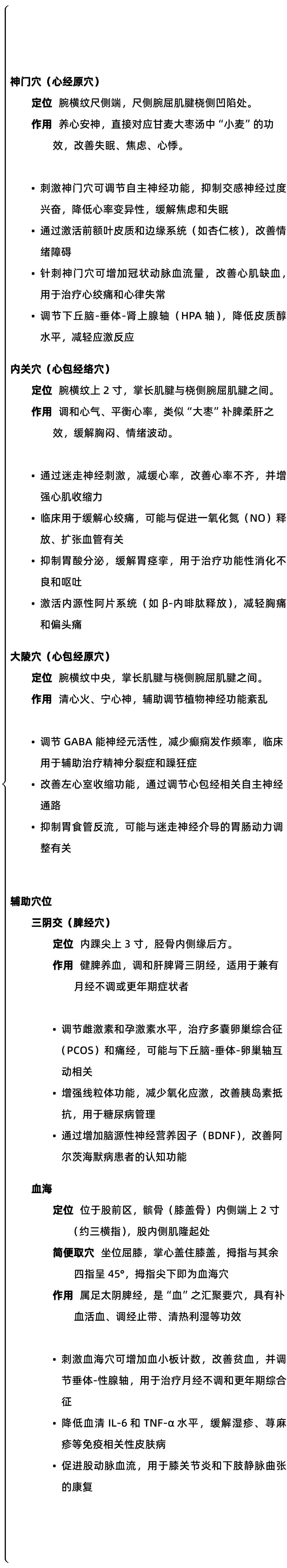 神门穴（心经原穴）

定位 腕横纹尺侧端，尺侧腕屈肌腱桡侧凹陷处。

作用 养心安神，直接对应甘麦大枣汤中“小麦”的功效，改善失眠、焦虑、心悸。

• 刺激神门穴可调节自主神经功能，抑制交感神经过度兴奋，降低心率变异性，缓解焦虑和失眠
• 通过激活前额叶皮质和边缘系统（如杏仁核），改善情绪障碍
• 针刺神门穴可增加冠状动脉血流量，改善心肌缺血，用于治疗心绞痛和心律失常
• 调节下丘脑-垂体-肾上腺轴（HPA 轴），降低皮质醇水平，减轻应激反应

内关穴（心包经络穴）

定位 腕横纹上 2 寸，掌长肌腱与桡侧腕屈肌腱之间。

作用 调和心气、平衡心率，类似“大枣”补脾柔肝之效，缓解胸闷、情绪波动。

• 通过迷走神经刺激，减缓心率，改善心率不齐，并增强心肌收缩力
• 临床用于缓解心绞痛，可能与促进一氧化氮（NO）释放、扩张血管有关
• 抑制胃酸分泌，缓解胃痉挛，用于治疗功能性消化不良和呕吐
• 激活内源性阿片系统（如 β-内啡肽释放），减轻胸痛和偏头痛

大陵穴（心包经原穴）

定位 腕横纹中央，掌长肌腱与桡侧腕屈肌腱之间。

作用 清心火、宁心神，辅助调节植物神经功能紊乱

• 调节 GABA 能神经元活性，减少癫痫发作频率，临床用于辅助治疗精神分裂症和躁狂症
• 改善左心室收缩功能，通过调节心包经相关自主神经通路
• 抑制胃食管反流，可能与迷走神经介导的胃肠动力调整有关

辅助穴位

三阴交（脾经穴）

定位 内踝尖上 3 寸，胫骨内侧缘后方。

作用 健脾养血，调和肝脾肾三阴经，适用于兼有月经不调或更年期症状者

• 调节雌激素和孕激素水平，治疗多囊卵巢综合征（PCOS）和痛经，可能与下丘脑-垂体-卵巢轴互动相关
• 增强线粒体功能，减少氧化应激，改善胰岛素抵抗，用于糖尿病管理
• 通过增加脑源性神经营养因子（BDNF），改善阿尔茨海默病患者的认知功能

血海

定位 位于股前区，髌骨（膝盖骨）内侧端上 2 寸（约三横指），股内侧肌隆起处

简便取穴 坐位屈膝，掌心盖住膝盖，拇指与其余四指呈 45°，拇指尖下即为血海穴

作用 属足太阴脾经，是“血”之汇聚要穴，具有补血活血、调经止带、清热利湿等功效

• 刺激血海穴可增加血小板计数，改善贫血，并调节垂体-性腺轴，用于治疗月经不调和更年期综合征
• 降低血清 IL-6 和 TNF-α 水平，缓解湿疹、荨麻疹等免疫相关性皮肤病
• 促进股动脉血流，用于膝关节炎和下肢静脉曲张的康复